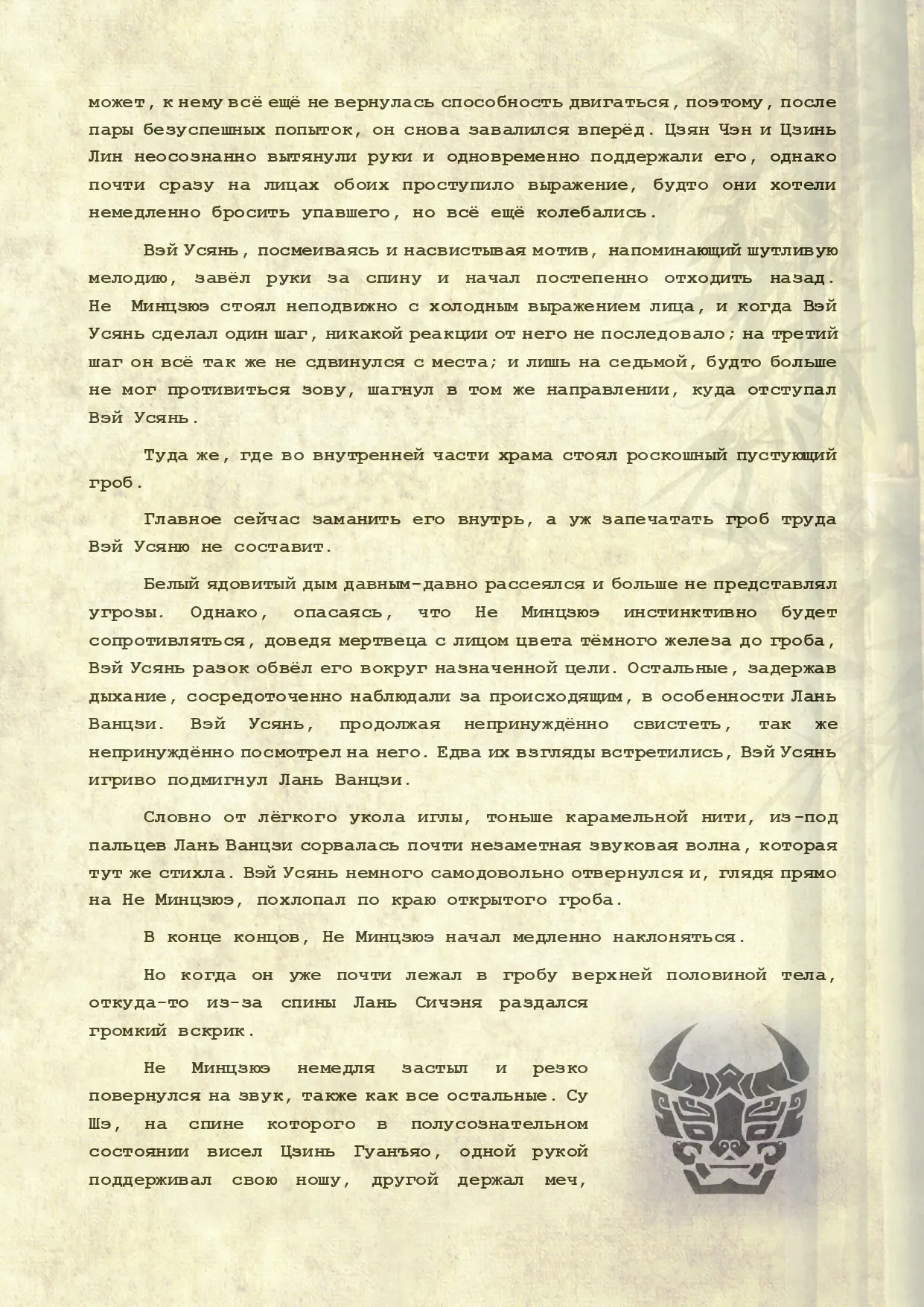 может, к нему всё ещё не вернулась способность двигаться, поэтому, после пары безуспешных попыток, он снова завалился вперёд. Цзян Чэн и Цзинь Лин неосознанно вытянули руки и одновременно поддержали его, однако почти сразу на лицах обоих проступило выражение, будто они хотели немедленно бросить упавшего, но всё ещё колебались.

Вэй Усянь, посмеиваясь и насвистывая мотив, напоминающий шутливую мелодию, завёл руки за спину и начал постепенно отходить назад. Не Минцзюэ стоял неподвижно с холодным выражением лица, и когда Вэй Усянь сделал один шаг, никакой реакции от него не последовало; на третий шаг он всё так же не сдвинулся с места; и лишь на седьмой, будто больше не мог противиться зову, шагнул в том же направлении, куда отступал Вэй Усянь.

Туда же, где во внутренней части храма стоял роскошный пустующий гроб.

Главное сейчас заманить его внутрь, а уж запечатать гроб труда Вэй Усяню не составит.

Белый ядовитый дым давным-давно рассеялся и больше не представлял угрозы. Однако, опасаясь, что Не Минцзюэ инстинктивно будет сопротивляться, доведя мертвеца с лицом цвета тёмного железа до гроба, Вэй Усянь разок обвёл его вокруг назначенной цели. Остальные, задержав дыхание, сосредоточенно наблюдали за происходящим, в особенности Лань Ванцзи. Вэй Усянь, продолжая непринуждённо свистеть, так же непринуждённо посмотрел на него. Едва их взгляды встретились, Вэй Усянь игриво подмигнул Лань Ванцзи.

Словно от лёгкого укола иглы, тоньше карамельной нити, из-под пальцев Лань Ванцзи сорвалась почти незаметная звуковая волна, которая тут же стихла. Вэй Усянь немного самодовольно отвернулся и, глядя прямо на Не Минцзюэ, похлопал по краю открытого гроба.

В конце концов, Не Минцзюэ начал медленно наклоняться.

Но когда он уже почти лежал в гробу верхней половиной тела, откуда-то из-за спины Лань Сичэня раздался громкий вскрик.

Не Минцзюэ немедля застыл и резко повернулся на звук, также как все остальные. Су Шэ, на спине которого в полусознательном состоянии висел Цзинь Гуанъяо, одной рукой поддерживал свою ношу, другой держал меч,